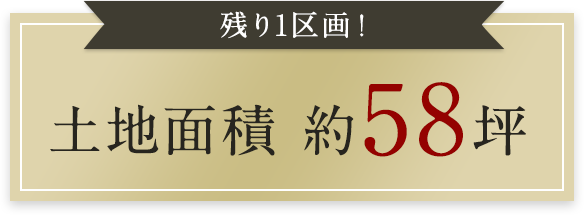 残り1区画！

土地面積 約58坪